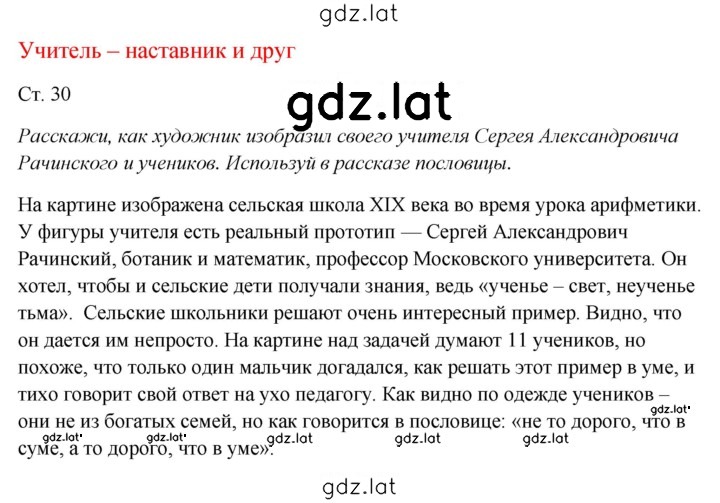 gdz.lat

Учитель – наставник и друг

Ст. 30

gdz.lat

Расскажи, как художник изобразил своего учителя Сергея Александровича Рачинского и учеников. Используй в рассказе пословицы.

На картине изображена сельская школа XIX века во время урока арифметики. У фигуры учителя есть реальный прототип — Сергей Александрович Рачинский, ботаник и математик, профессор Московского университета. Он хотел, чтобы и сельские дети получали знания, ведь «ученье – свет, неученье тьма». Сельские школьники решают очень интересный пример. Видно, что он дается им непросто. На картине над задачей думают 11 учеников, но похоже, что только один мальчик догадался, как решать этот пример в уме, и тихо говорит свой ответ на ухо педагогу. Как видно по одежде учеников – они не из богатых семей, но как говорится в пословице: «не то дорого, что в суме, а то дорого, что в уме».

gdz.lat gdz.lat gdz.lat gdz.lat gdz.lat gdz.lat

gdz.lat